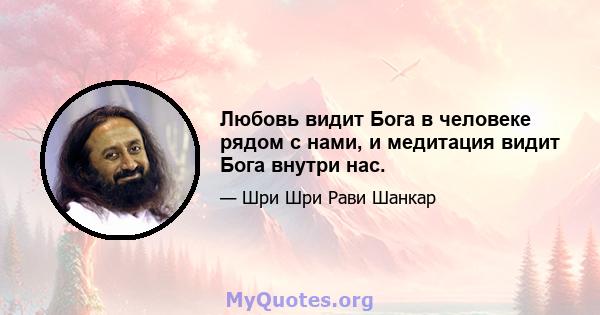 Любовь видит Бога в человеке рядом с нами, и медитация видит Бога внутри нас.

— Шри Шри Рави Шанкар

MyQuotes.org